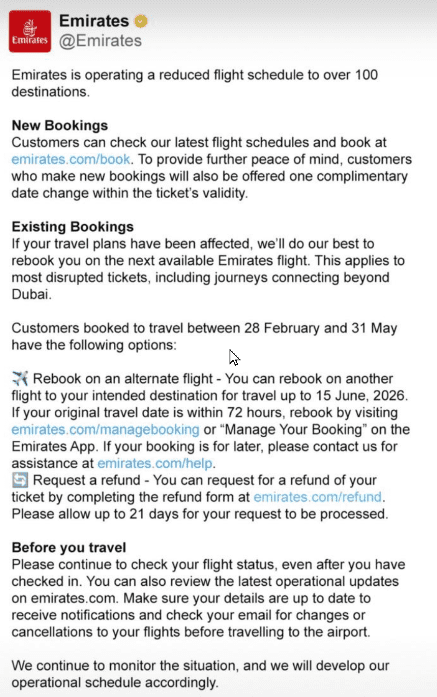 Emirates

Emirates
@Emirates

Emirates is operating a reduced flight schedule to over 100 destinations.

New Bookings
Customers can check our latest flight schedules and book at emirates.com/book. To provide further peace of mind, customers who make new bookings will also be offered one complimentary date change within the ticket's validity.

Existing Bookings
If your travel plans have been affected, we'll do our best to rebook you on the next available Emirates flight. This applies to most disrupted tickets, including journeys connecting beyond Dubai.

Customers booked to travel between 28 February and 31 May have the following options:

✈️ Rebook on an alternate flight - You can rebook on another flight to your intended destination for travel up to 15 June, 2026. If your original travel date is within 72 hours, rebook by visiting emirates.com/managebooking or "Manage Your Booking" on the Emirates App. If your booking is for later, please contact us for assistance at emirates.com/help.
🔄 Request a refund - You can request for a refund of your ticket by completing the refund form at emirates.com/refund. Please allow up to 21 days for your request to be processed.

Before you travel
Please continue to check your flight status, even after you have checked in. You can also review the latest operational updates on emirates.com. Make sure your details are up to date to receive notifications and check your email for changes or cancellations to your flights before travelling to the airport.

We continue to monitor the situation, and we will develop our operational schedule accordingly.